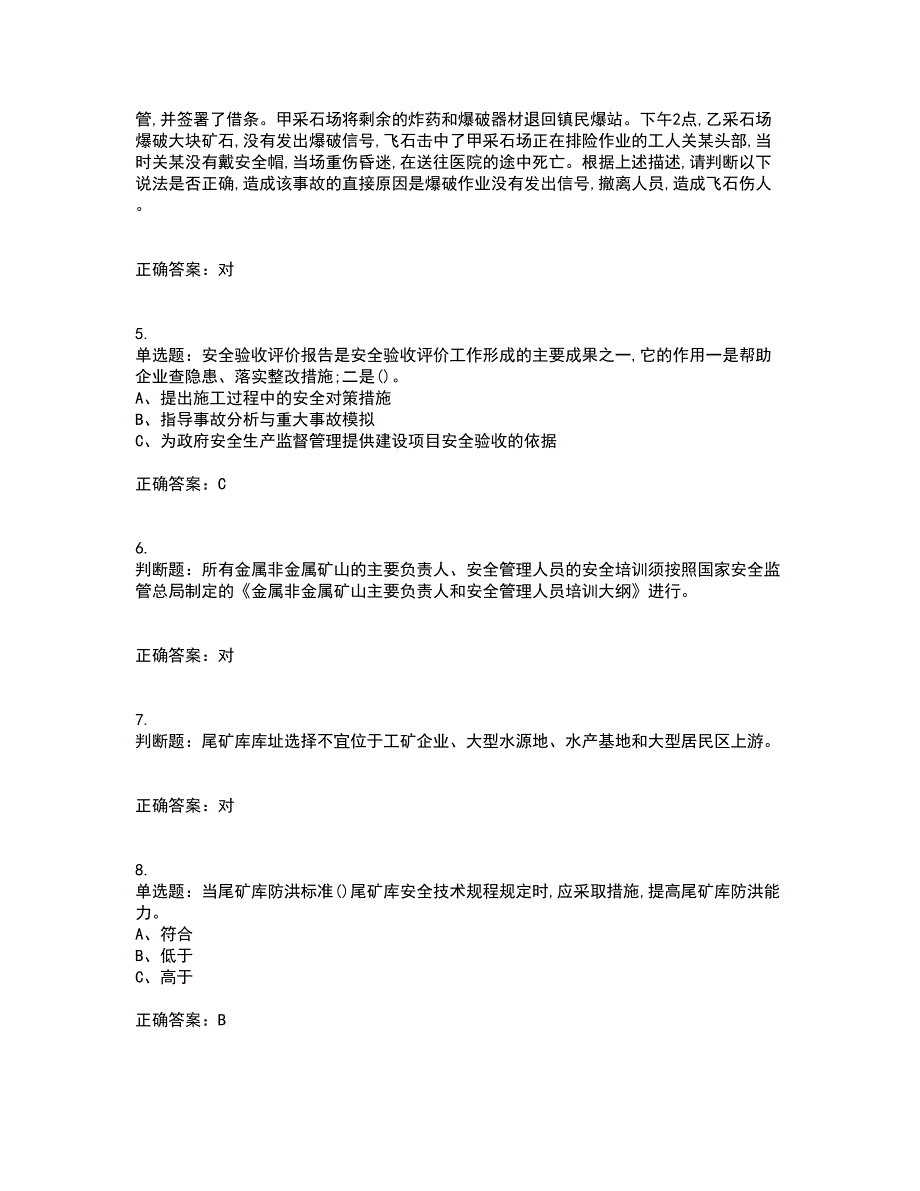 管,并签署了借条。甲采石场将剩余的炸药和爆破器材退回镇民爆站。下午2点,乙采石场爆破大块矿石,没有发出爆破信号,飞石击中了甲采石场正在排险作业的工人关某头部,当时关某没有戴安全帽,当场重伤昏迷,在送往医院的途中死亡。根据上述描述,请判断以下说法是否正确,造成该事故的直接原因是爆破作业没有发出信号,撤离人员,造成飞石伤人。

正确答案：对

5.
单选题：安全验收评价报告是安全验收评价工作形成的主要成果之一,它的作用一是帮助企业查隐患、落实整改措施;二是()。
A、提出施工过程中的安全对策措施
B、指导事故分析与重大事故模拟
C、为政府安全生产监督管理提供建设项目安全验收的依据

正确答案：C

6.
判断题：所有金属非金属矿山的主要负责人、安全管理人员的安全培训须按照国家安全监管总局制定的《金属非金属矿山主要负责人和安全管理人员培训大纲》进行。

正确答案：对

7.
判断题：尾矿库库址选择不宜位于工矿企业、大型水源地、水产基地和大型居民区上游。

正确答案：对

8.
单选题：当尾矿库防洪标准()尾矿库安全技术规程规定时,应采取措施,提高尾矿库防洪能力。
A、符合
B、低于
C、高于

正确答案：B